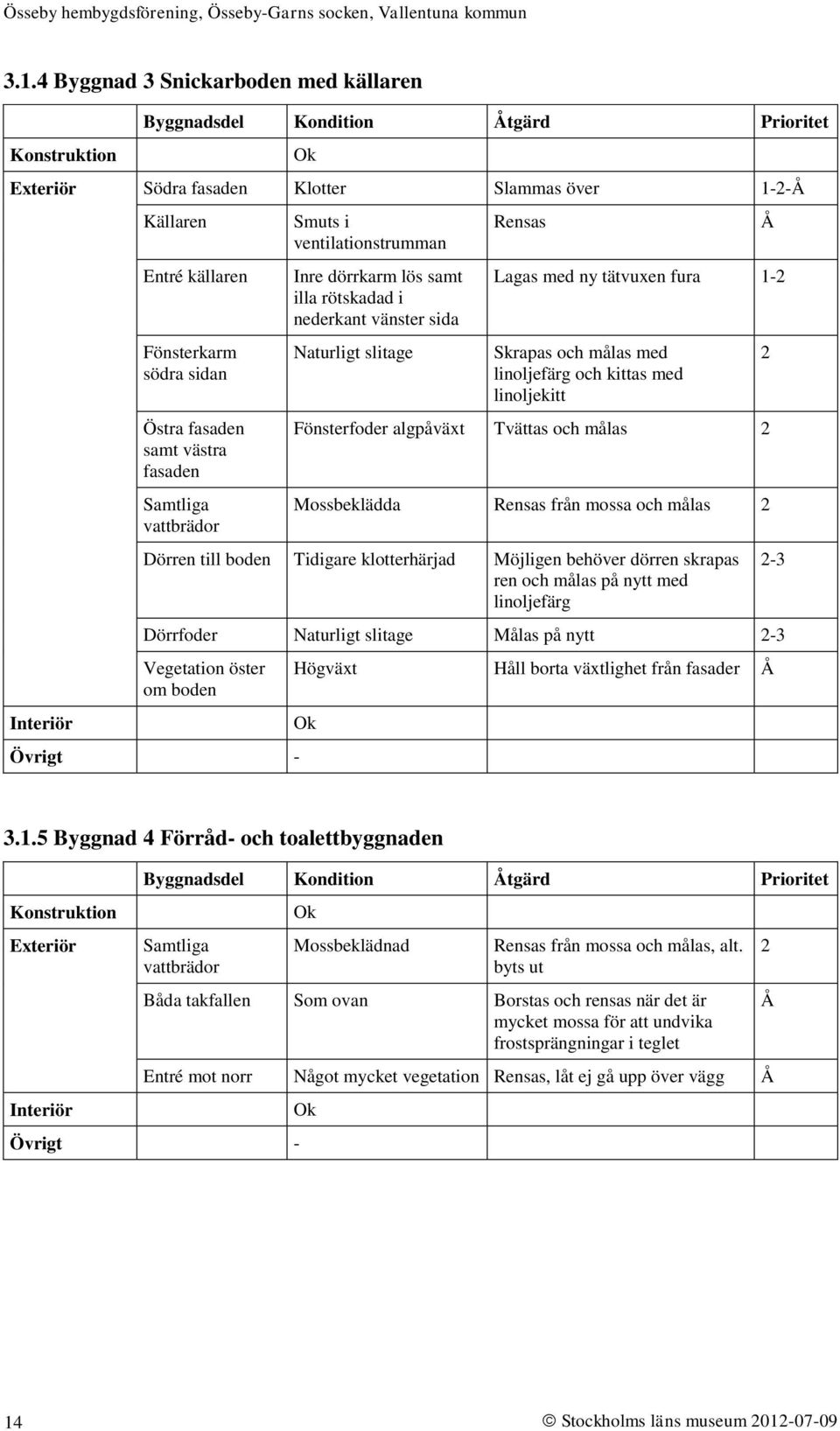 Össeby hembygdsförening, Össeby-Garns socken, Vallentuna kommun

3.1.4 Byggnad 3 Snickarboden med källaren

| | Byggnadsdel | Kondition | Åtgärd | Prioritet |
|---|---|---|---|---|
| Konstruktion | | Ok | | |
| Exteriör | Södra fasaden | Klotter | Slammas över | 1-2-Å |
| | Källaren | Smuts i ventilationstrumman | Rensas | Å |
| | Entré källaren | Inre dörrkarm lös samt illa rötskadad i nederkant vänster sida | Lagas med ny tätvuxen fura | 1-2 |
| | Fönsterkarm södra sidan | Naturligt slitage | Skrapas och målas med linoljefärg och kittas med linoljekitt | 2 |
| | Östra fasaden samt västra fasaden | Fönsterfoder algpåväxt | Tvättas och målas | 2 |
| | Samtliga vattbrädor | Mossbeklädda | Rensas från mossa och målas | 2 |
| | Dörren till boden | Tidigare klotterhärjad | Möjligen behöver dörren skrapas ren och målas på nytt med linoljefärg | 2-3 |
| | Dörrfoder | Naturligt slitage | Målas på nytt | 2-3 |
| | Vegetation öster om boden | Högväxt | Håll borta växtlighet från fasader | Å |
| Interiör | | Ok | | |
| Övrigt | | - | | |

3.1.5 Byggnad 4 Förråd- och toalettbyggnaden

| | Byggnadsdel | Kondition | Åtgärd | Prioritet |
|---|---|---|---|---|
| Konstruktion | | Ok | | |
| Exteriör | Samtliga vattbrädor | Mossbeklädnad | Rensas från mossa och målas, alt. byts ut | 2 |
| | Båda takfallen | Som ovan | Borstas och rensas när det är mycket mossa för att undvika frostsprängningar i teglet | Å |
| | Entré mot norr | Något mycket vegetation | Rensas, låt ej gå upp över vägg | Å |
| Interiör | | Ok | | |
| Övrigt | | - | | |

14

© Stockholms läns museum 2012-07-09